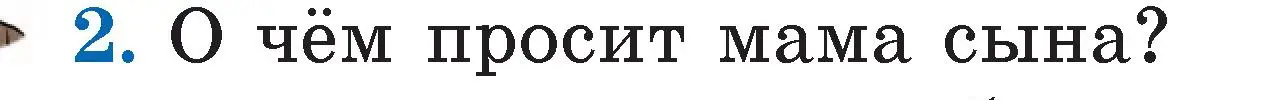 2. О чём просит мама сына?